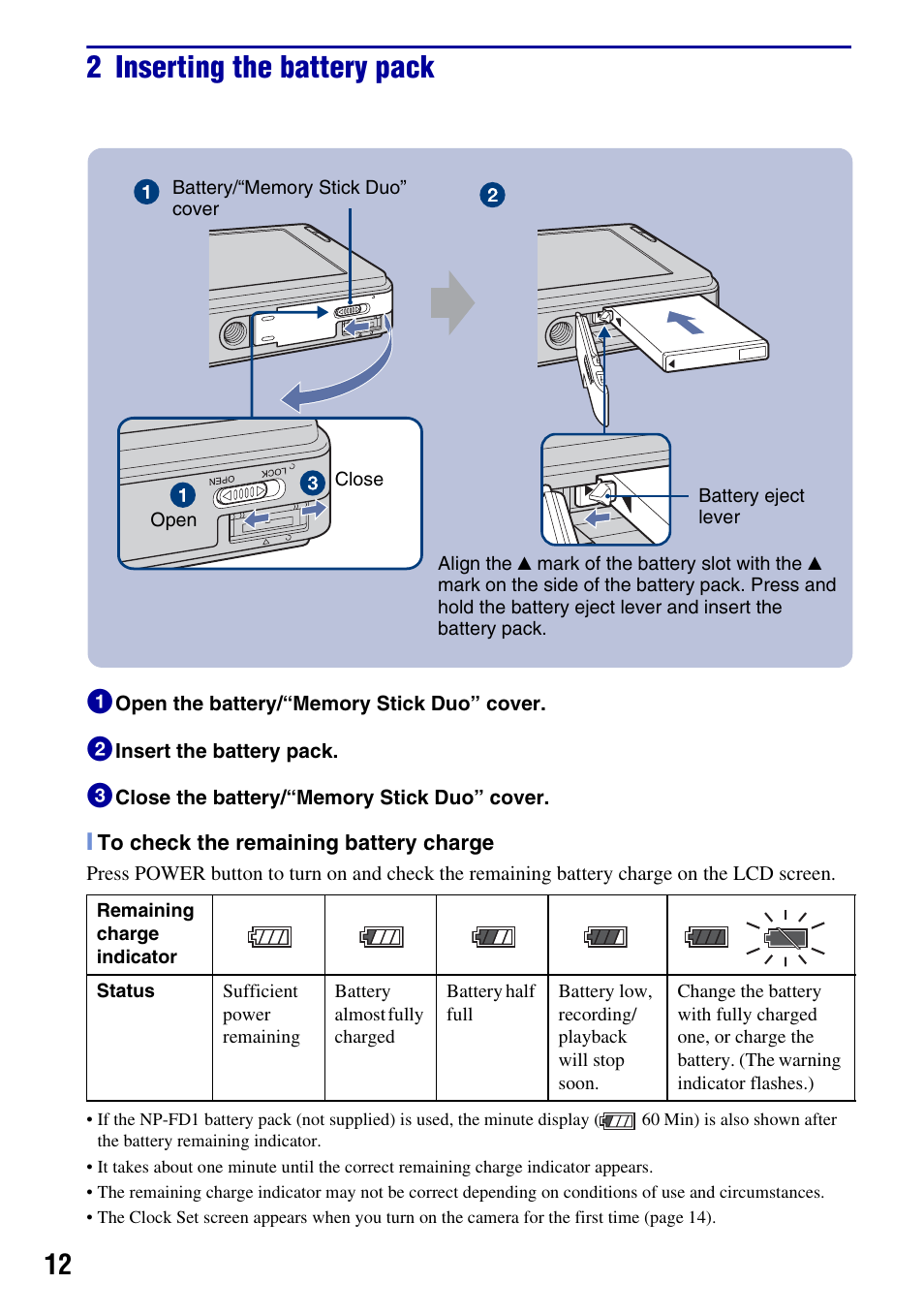 2 Inserting the battery pack

1 Battery/“Memory Stick Duo” cover

2

OPEN LOCK

1 Open

3 Close

Battery eject lever

Align the ▲ mark of the battery slot with the ▲ mark on the side of the battery pack. Press and hold the battery eject lever and insert the battery pack.

1 Open the battery/“Memory Stick Duo” cover.

2 Insert the battery pack.

3 Close the battery/“Memory Stick Duo” cover.

To check the remaining battery charge

Press POWER button to turn on and check the remaining battery charge on the LCD screen.

| Remaining charge indicator | | | | | |
|---|---|---|---|---|---|
| Status | Sufficient power remaining | Battery almost fully charged | Battery half full | Battery low, recording/ playback will stop soon. | Change the battery with fully charged one, or charge the battery. (The warning indicator flashes.) |

• If the NP-FD1 battery pack (not supplied) is used, the minute display ( 60 Min) is also shown after the battery remaining indicator.
• It takes about one minute until the correct remaining charge indicator appears.
• The remaining charge indicator may not be correct depending on conditions of use and circumstances.
• The Clock Set screen appears when you turn on the camera for the first time (page 14).

12